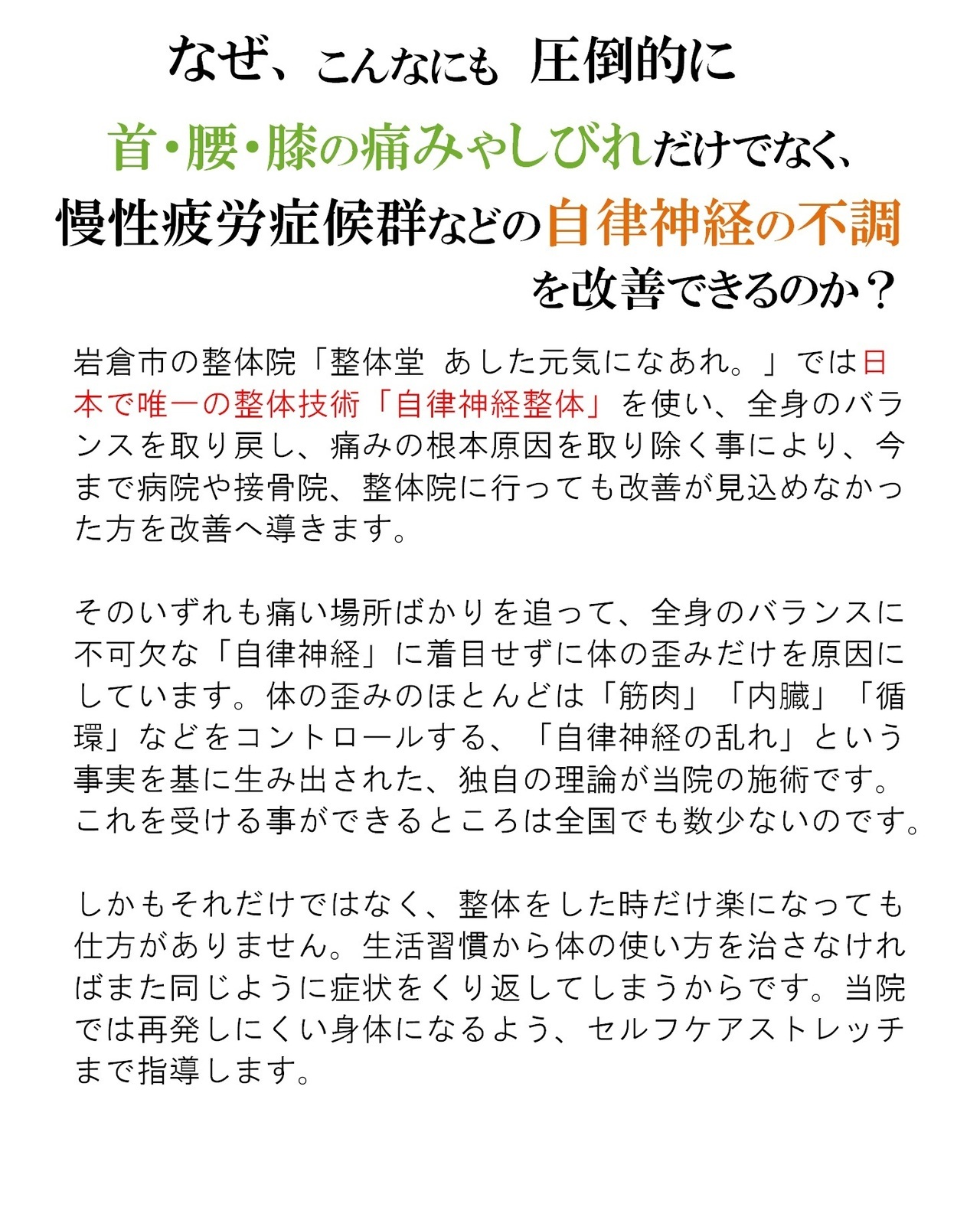 なぜ、こんなにも 圧倒的に

首・腰・膝の痛みやしびれだけでなく、

慢性疲労症候群などの自律神経の不調

を改善できるのか？

岩倉市の整体院「整体堂 あした元気になあれ。」では日本で唯一の整体技術「自律神経整体」を使い、全身のバランスを取り戻し、痛みの根本原因を取り除く事により、今まで病院や接骨院、整体院に行っても改善が見込めなかった方を改善へ導きます。

そのいずれも痛い場所ばかりを追って、全身のバランスに不可欠な「自律神経」に着目せずに体の歪みだけを原因にしています。体の歪みのほとんどは「筋肉」「内臓」「循環」などをコントロールする、「自律神経の乱れ」という事実を基に生み出された、独自の理論が当院の施術です。これを受ける事ができるところは全国でも数少ないのです。

しかもそれだけではなく、整体をした時だけ楽になっても仕方がありません。生活習慣から体の使い方を治さなければまた同じように症状をくり返してしまうからです。当院では再発しにくい身体になるよう、セルフケアストレッチまで指導します。